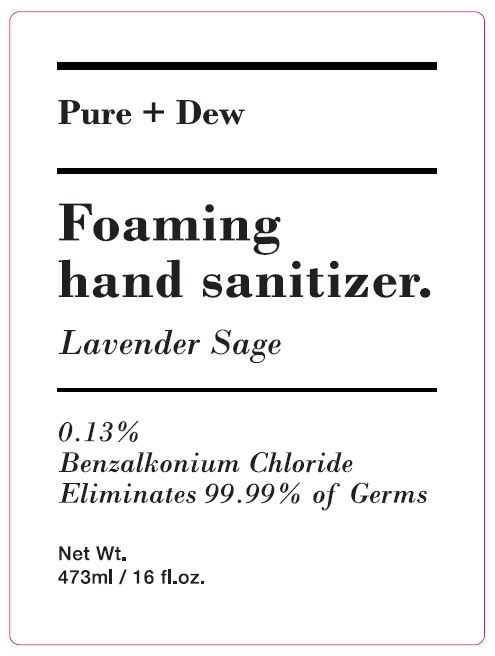 Pure + Dew

Foaming hand sanitizer.

Lavender Sage

0.13%
Benzalkonium Chloride
Eliminates 99.99% of Germs

Net Wt.
473ml / 16 fl.oz.